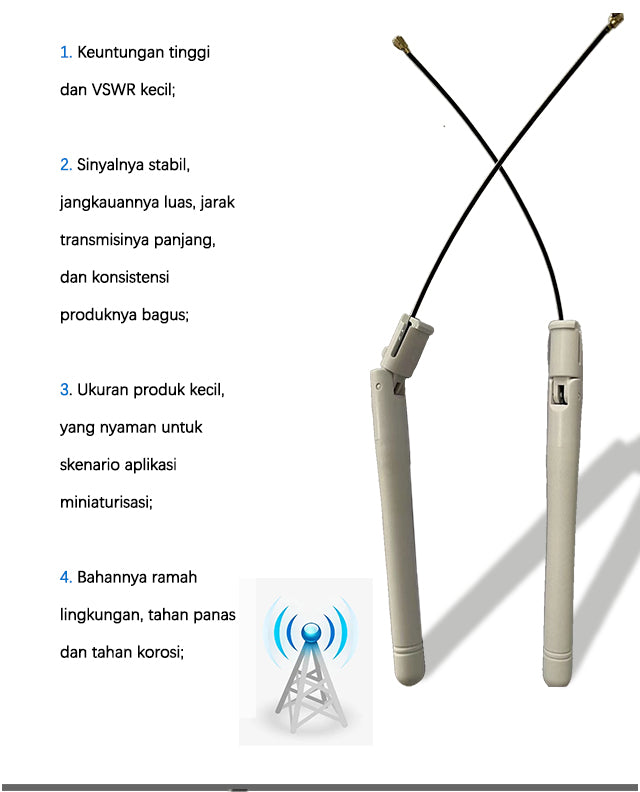 1. Keuntungan tinggi dan VSWR kecil;

2. Sinyalnya stabil, jangkauannya luas, jarak transmisinya panjang, dan konsistensi produknya bagus;

3. Ukuran produk kecil, yang nyaman untuk skenario aplikasi miniaturisasi;

4. Bahannya ramah lingkungan, tahan panas dan tahan korosi;